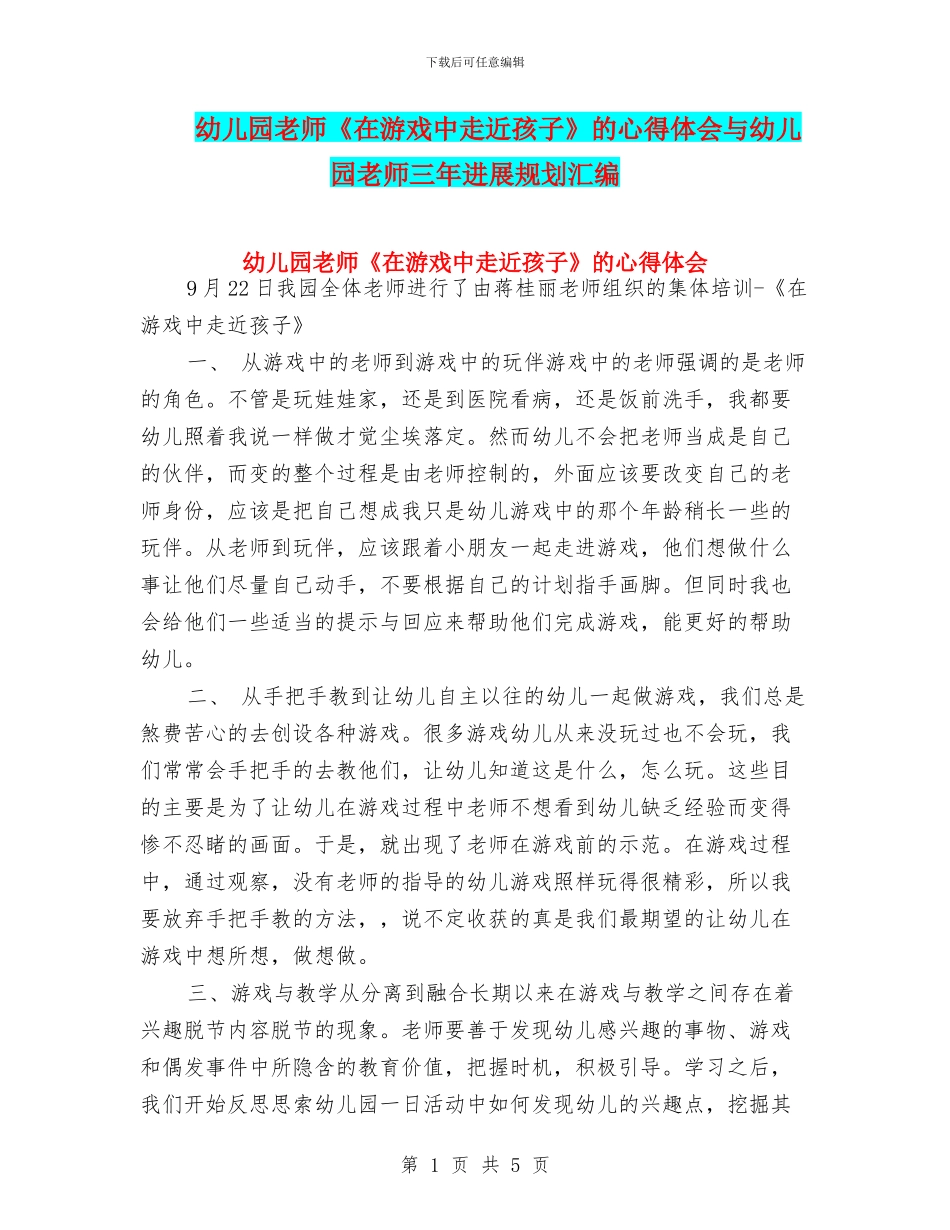 下载后可任意编辑

幼儿园老师《在游戏中走近孩子》的心得体会与幼儿园老师三年进展规划汇编

幼儿园老师《在游戏中走近孩子》的心得体会

9月22日我园全体老师进行了由蒋桂丽老师组织的集体培训-《在游戏中走近孩子》

一、 从游戏中的老师到游戏中的玩伴游戏中的老师强调的是老师的角色。不管是玩娃娃家，还是到医院看病，还是饭前洗手，我都要幼儿照着我说一样做才觉尘埃落定。然而幼儿不会把老师当成是自己的伙伴，而变的整个过程是由老师控制的，外面应该要改变自己的老师身份，应该是把自己想成我只是幼儿游戏中的那个年龄稍长一些的玩伴。从老师到玩伴，应该跟着小朋友一起走进游戏，他们想做什么事让他们尽量自己动手，不要根据自己的计划指手画脚。但同时我也会给他们一些适当的提示与回应来帮助他们完成游戏，能更好的帮助幼儿。

二、 从手把手教到让幼儿自主以往的幼儿一起做游戏，我们总是煞费苦心的去创设各种游戏。很多游戏幼儿从来没玩过也不会玩，我们常常会手把手的去教他们，让幼儿知道这是什么，怎么玩。这些目的主要是为了让幼儿在游戏过程中老师不想看到幼儿缺乏经验而变得惨不忍睹的画面。于是，就出现了老师在游戏前的示范。在游戏过程中，通过观察，没有老师的指导的幼儿游戏照样玩得很精彩，所以我要放弃手把手教的方法，，说不定收获的真是我们最期望的让幼儿在游戏中想所想，做想做。

三、游戏与教学从分离到融合长期以来在游戏与教学之间存在着兴趣脱节内容脱节的现象。老师要善于发现幼儿感兴趣的事物、游戏和偶发事件中所隐含的教育价值，把握时机，积极引导。学习之后，我们开始反思思索幼儿园一日活动中如何发现幼儿的兴趣点，挖掘其

第 1 页 共 5 页